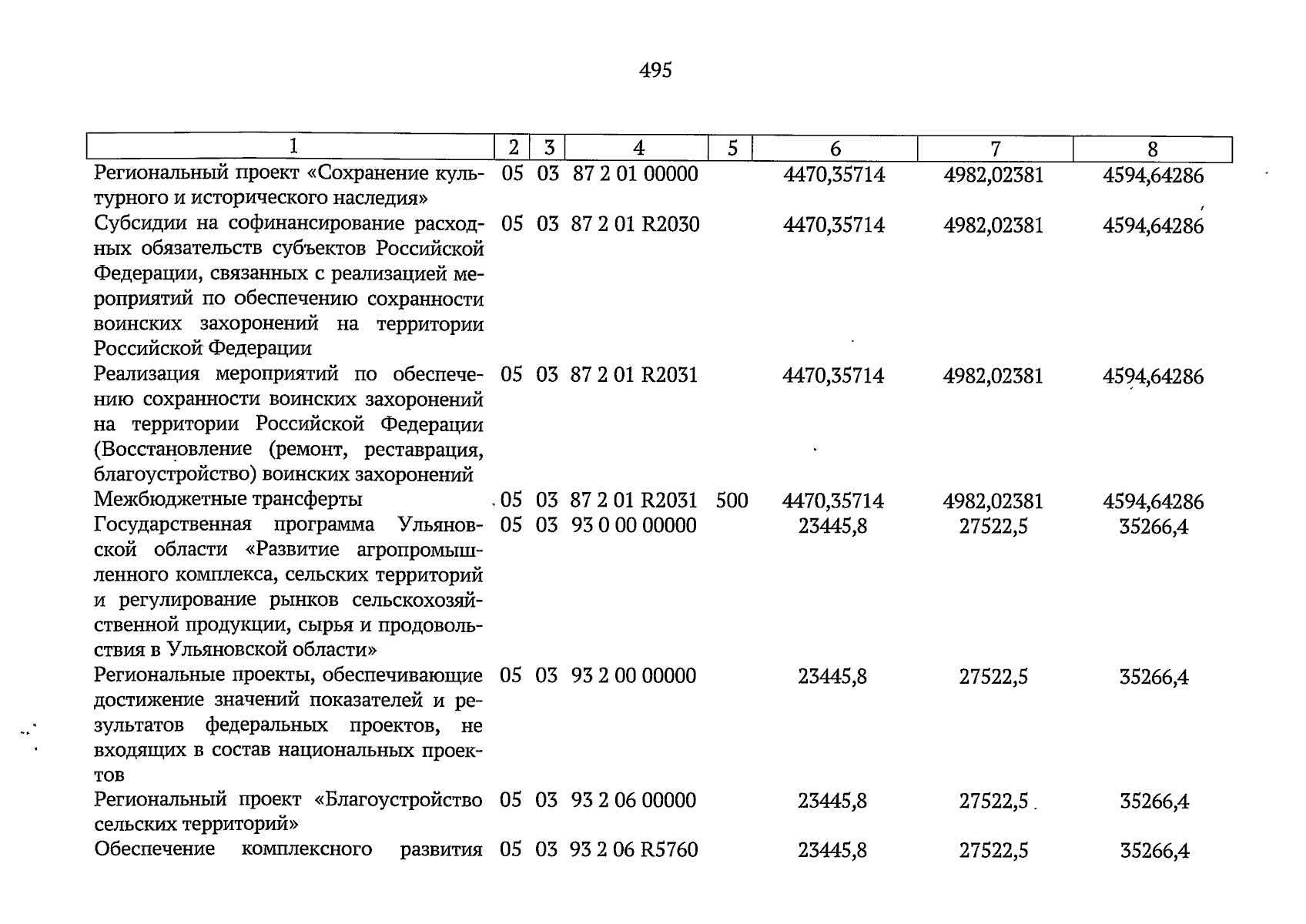 495

| 1 | 2 | 3 | 4 | 5 | 6 | 7 | 8 |
|---|---|---|---|---|---|---|---|
| Региональный проект «Сохранение культурного и исторического наследия» | 05 | 03 | 87 2 01 00000 |  | 4470,35714 | 4982,02381 | 4594,64286 |
| Субсидии на софинансирование расходных обязательств субъектов Российской Федерации, связанных с реализацией мероприятий по обеспечению сохранности воинских захоронений на территории Российской Федерации | 05 | 03 | 87 2 01 R2030 |  | 4470,35714 | 4982,02381 | 4594,64286 |
| Реализация мероприятий по обеспечению сохранности воинских захоронений на территории Российской Федерации (Восстановление (ремонт, реставрация, благоустройство) воинских захоронений | 05 | 03 | 87 2 01 R2031 |  | 4470,35714 | 4982,02381 | 4594,64286 |
| Межбюджетные трансферты | 05 | 03 | 87 2 01 R2031 | 500 | 4470,35714 | 4982,02381 | 4594,64286 |
| Государственная программа Ульяновской области «Развитие агропромышленного комплекса, сельских территорий и регулирование рынков сельскохозяйственной продукции, сырья и продовольствия в Ульяновской области» | 05 | 03 | 93 0 00 00000 |  | 23445,8 | 27522,5 | 35266,4 |
| Региональные проекты, обеспечивающие достижение значений показателей и результатов федеральных проектов, не входящих в состав национальных проектов | 05 | 03 | 93 2 00 00000 |  | 23445,8 | 27522,5 | 35266,4 |
| Региональный проект «Благоустройство сельских территорий» | 05 | 03 | 93 2 06 00000 |  | 23445,8 | 27522,5 | 35266,4 |
| Обеспечение комплексного развития | 05 | 03 | 93 2 06 R5760 |  | 23445,8 | 27522,5 | 35266,4 |